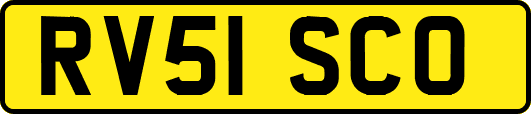 RV51 SCO